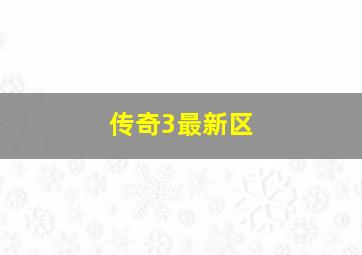 传奇3最新区